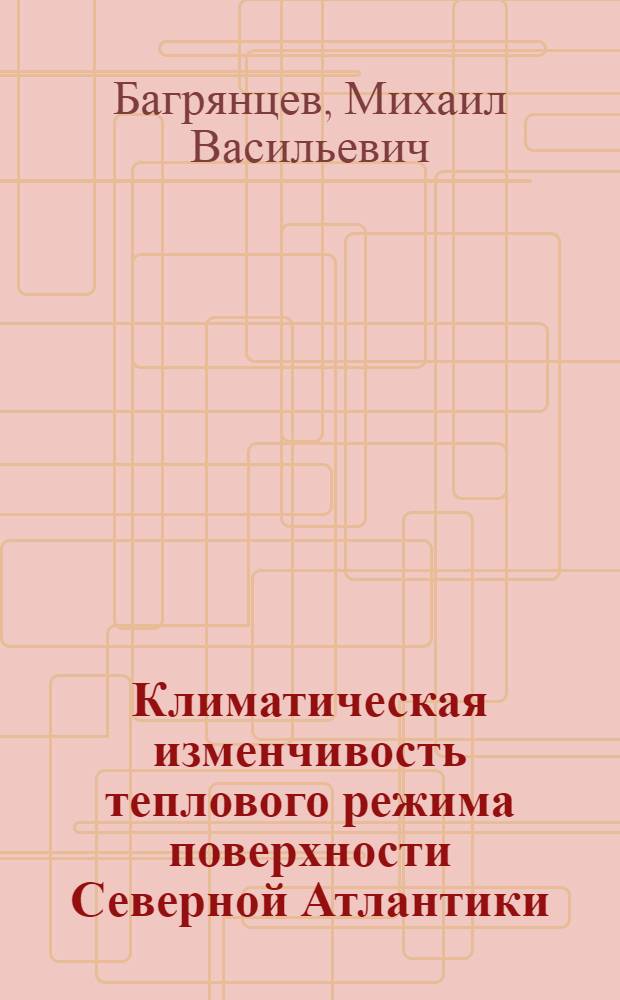 Багрянцев, Михаил Васильевич

Климатическая изменчивость теплового режима поверхности Северной Атлантики